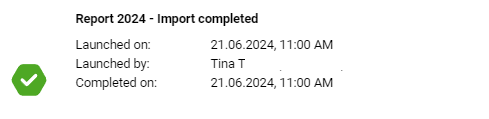 Report 2024 - Import completed

Launched on: 21.06.2024, 11:00 AM
Launched by: Tina T
Completed on: 21.06.2024, 11:00 AM